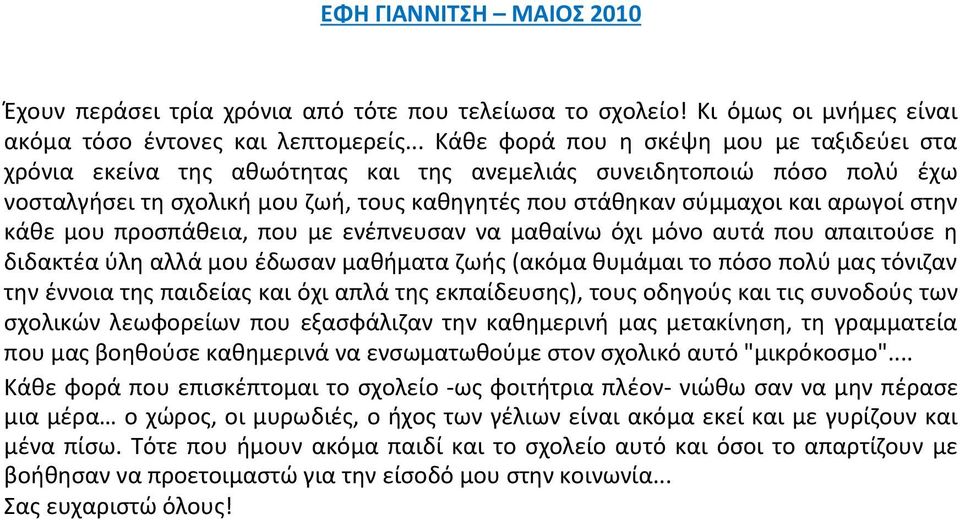 ΕΦΗ ΓΙΑΝΝΙΤΣΗ – ΜΑΙΟΣ 2010

Έχουν περάσει τρία χρόνια από τότε που τελείωσα το σχολείο! Κι όμως οι μνήμες είναι ακόμα τόσο έντονες και λεπτομερείς... Κάθε φορά που η σκέψη μου με ταξιδεύει στα χρόνια εκείνα της αθωότητας και της ανεμελιάς συνειδητοποιώ πόσο πολύ έχω νοσταλγήσει τη σχολική μου ζωή, τους καθηγητές που στάθηκαν σύμμαχοι και αρωγοί στην κάθε μου προσπάθεια, που με ενέπνευσαν να μαθαίνω όχι μόνο αυτά που απαιτούσε η διδακτέα ύλη αλλά μου έδωσαν μαθήματα ζωής (ακόμα θυμάμαι το πόσο πολύ μας τόνιζαν την έννοια της παιδείας και όχι απλά της εκπαίδευσης), τους οδηγούς και τις συνοδούς των σχολικών λεωφορείων που εξασφάλιζαν την καθημερινή μας μετακίνηση, τη γραμματεία που μας βοηθούσε καθημερινά να ενσωματωθούμε στον σχολικό αυτό "μικρόκοσμο"....
Κάθε φορά που επισκέπτομαι το σχολείο -ως φοιτήτρια πλέον- νιώθω σαν να μην πέρασε μια μέρα… ο χώρος, οι μυρωδιές, ο ήχος των γέλιων είναι ακόμα εκεί και με γυρίζουν και μένα πίσω. Τότε που ήμουν ακόμα παιδί και το σχολείο αυτό και όσοι το απαρτίζουν με βοήθησαν να προετοιμαστώ για την είσοδό μου στην κοινωνία...
Σας ευχαριστώ όλους!